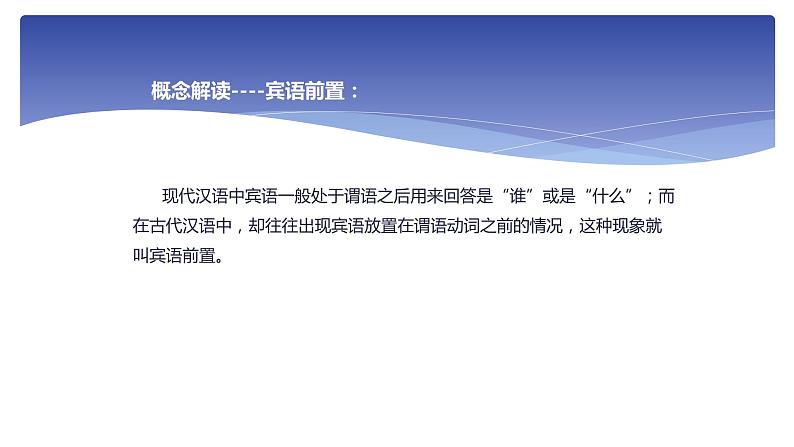 概念解读----宾语前置：

现代汉语中宾语一般处于谓语之后用来回答是“谁”或是“什么”；而在古代汉语中，却往往出现宾语放置在谓语动词之前的情况，这种现象就叫宾语前置。